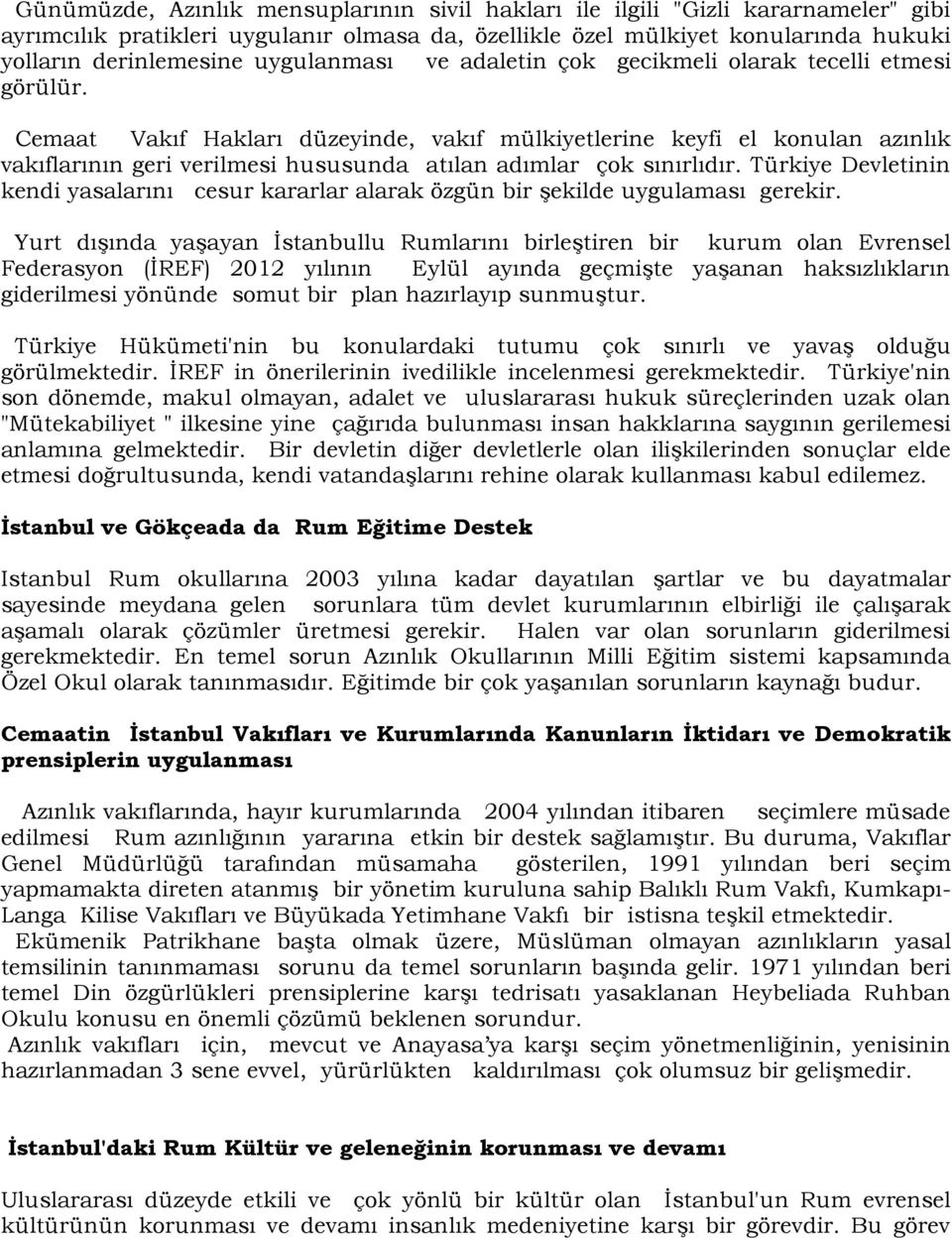 Günümüzde, Azınlık mensuplarının sivil hakları ile ilgili "Gizli kararnameler" gibi ayrımcılık pratikleri uygulanır olmasa da, özellikle özel mülkiyet konularında hukuki yolların derinlemesine uygulanması ve adaletin çok gecikmeli olarak tecelli etmesi görülür.

Cemaat Vakıf Hakları düzeyinde, vakıf mülkiyetlerine keyfi el konulan azınlık vakıflarının geri verilmesi hususunda atılan adımlar çok sınırlıdır. Türkiye Devletinin kendi yasalarını cesur kararlar alarak özgün bir şekilde uygulaması gerekir.

Yurt dışında yaşayan İstanbullu Rumlarını birleştiren bir kurum olan Evrensel Federasyon (İREF) 2012 yılının Eylül ayında geçmişte yaşanan haksızlıkların giderilmesi yönünde somut bir plan hazırlayıp sunmuştur.

Türkiye Hükümeti'nin bu konulardaki tutumu çok sınırlı ve yavaş olduğu görülmektedir. İREF in önerilerinin ivedilikle incelenmesi gerekmektedir. Türkiye'nin son dönemde, makul olmayan, adalet ve uluslararası hukuk süreçlerinden uzak olan "Mütekabiliyet " ilkesine yine çağırıda bulunması insan hakklarına saygının gerilemesi anlamına gelmektedir. Bir devletin diğer devletlerle olan ilişkilerinden sonuçlar elde etmesi doğrultusunda, kendi vatandaşlarını rehine olarak kullanması kabul edilemez.

İstanbul ve Gökçeada da Rum Eğitime Destek

Istanbul Rum okullarına 2003 yılına kadar dayatılan şartlar ve bu dayatmalar sayesinde meydana gelen sorunlara tüm devlet kurumlarının elbirliği ile çalışarak aşamalı olarak çözümler üretmesi gerekir. Halen var olan sorunların giderilmesi gerekmektedir. En temel sorun Azınlık Okullarının Milli Eğitim sistemi kapsamında Özel Okul olarak tanınmasıdır. Eğitimde bir çok yaşanılan sorunların kaynağı budur.

Cemaatin İstanbul Vakıfları ve Kurumlarında Kanunların İktidarı ve Demokratik prensiplerin uygulanması

Azınlık vakıflarında, hayır kurumlarında 2004 yılından itibaren seçimlere müsade edilmesi Rum azınlığının yararına etkin bir destek sağlamıştır. Bu duruma, Vakıflar Genel Müdürlüğü tarafından müsamaha gösterilen, 1991 yılından beri seçim yapmamakta direten atanmış bir yönetim kuruluna sahip Balıklı Rum Vakfı, Kumkapı-Langa Kilise Vakıfları ve Büyükada Yetimhane Vakfı bir istisna teşkil etmektedir.
Ekümenik Patrikhane başta olmak üzere, Müslüman olmayan azınlıkların yasal temsilinin tanınmaması sorunu da temel sorunların başında gelir. 1971 yılından beri temel Din özgürlükleri prensiplerine karşı tedrisatı yasaklanan Heybeliada Ruhban Okulu konusu en önemli çözümü beklenen sorundur.
Azınlık vakıfları için, mevcut ve Anayasa'ya karşı seçim yönetmenliğinin, yenisinin hazırlanmadan 3 sene evvel, yürürlükten kaldırılması çok olumsuz bir gelişmedir.

İstanbul'daki Rum Kültür ve geleneğinin korunması ve devamı

Uluslararası düzeyde etkili ve çok yönlü bir kültür olan İstanbul'un Rum evrensel kültürünün korunması ve devamı insanlık medeniyetine karşı bir görevdir. Bu görev